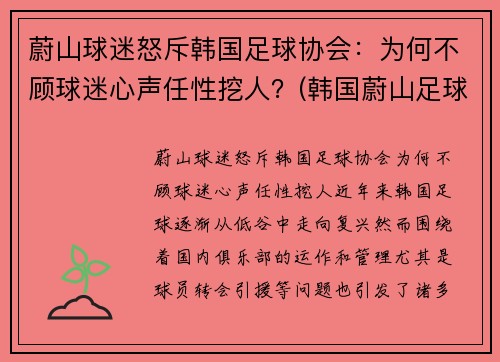 蔚山球迷怒斥韩国足球协会：为何不顾球迷心声任性挖人？(韩国蔚山足球

蔚山球迷怒斥韩国足球协会为何不顾球迷心声任性挖人近年来韩国足球逐渐从低谷中走向复兴然而围绕着国内俱乐部的运作和管理尤其是球员转会引援等问题也引发了诸多